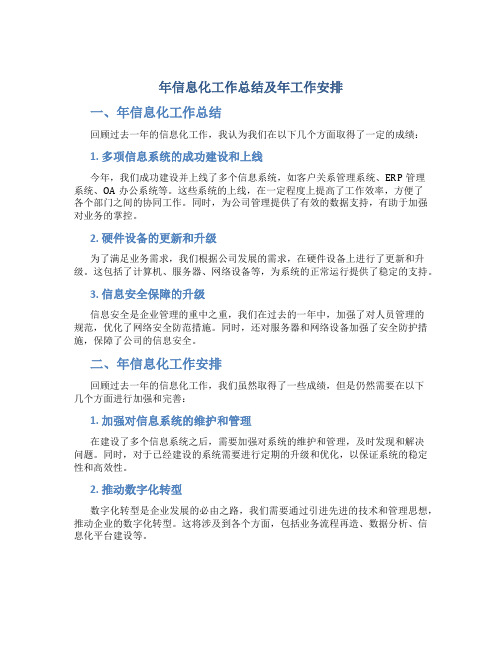 年信息化工作总结及年工作安排

一、年信息化工作总结

回顾过去一年的信息化工作，我认为我们在以下几个方面取得了一定的成绩：

1. 多项信息系统的成功建设和上线

今年，我们成功建设并上线了多个信息系统，如客户关系管理系统、ERP 管理系统、OA 办公系统等。这些系统的上线，在一定程度上提高了工作效率，方便了各个部门之间的协同工作。同时，为公司管理提供了有效的数据支持，有助于加强对业务的掌控。

2. 硬件设备的更新和升级

为了满足业务需求，我们根据公司发展的需求，在硬件设备上进行了更新和升级。这包括了计算机、服务器、网络设备等，为系统的正常运行提供了稳定的支持。

3. 信息安全保障的升级

信息安全是企业管理的重中之重，我们在过去的一年中，加强了对人员管理的规范，优化了网络安全防范措施。同时，还对服务器和网络设备加强了安全防护措施，保障了公司的信息安全。

二、年信息化工作安排

回顾过去一年的信息化工作，我们虽然取得了一些成绩，但是仍然需要在以下几个方面进行加强和完善：

1. 加强对信息系统的维护和管理

在建设了多个信息系统之后，需要加强对系统的维护和管理，及时发现和解决问题。同时，对于已经建设的系统需要进行定期的升级和优化，以保证系统的稳定性和高效性。

2. 推动数字化转型

数字化转型是企业发展的必由之路，我们需要通过引进先进的技术和管理思想，推动企业的数字化转型。这将涉及到各个方面，包括业务流程再造、数据分析、信息化平台建设等。